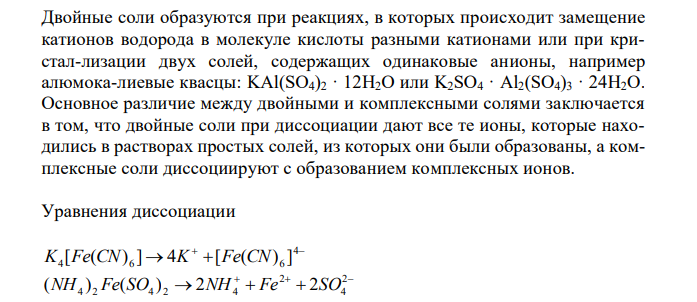 Двойные соли образуются при реакциях, в которых происходит замещение катионов водорода в молекуле кислоты разными катионами или при кристал-лизации двух солей, содержащих одинаковые анионы, например алюмока-лиевые квасцы: $KAl(SO_4)_2 \cdot 12H_2O$ или $K_2SO_4 \cdot Al_2(SO_4)_3 \cdot 24H_2O$. Основное различие между двойными и комплексными солями заключается в том, что двойные соли при диссоциации дают все те ионы, которые находились в растворах простых солей, из которых они были образованы, а комплексные соли диссоциируют с образованием комплексных ионов.

Уравнения диссоциации

$K_4[Fe(CN)_6] \rightarrow 4K^+ + [Fe(CN)_6]^{4-}$
$(NH_4)_2Fe(SO_4)_2 \rightarrow 2NH_4^+ + Fe^{2+} + 2SO_4^{2-}$